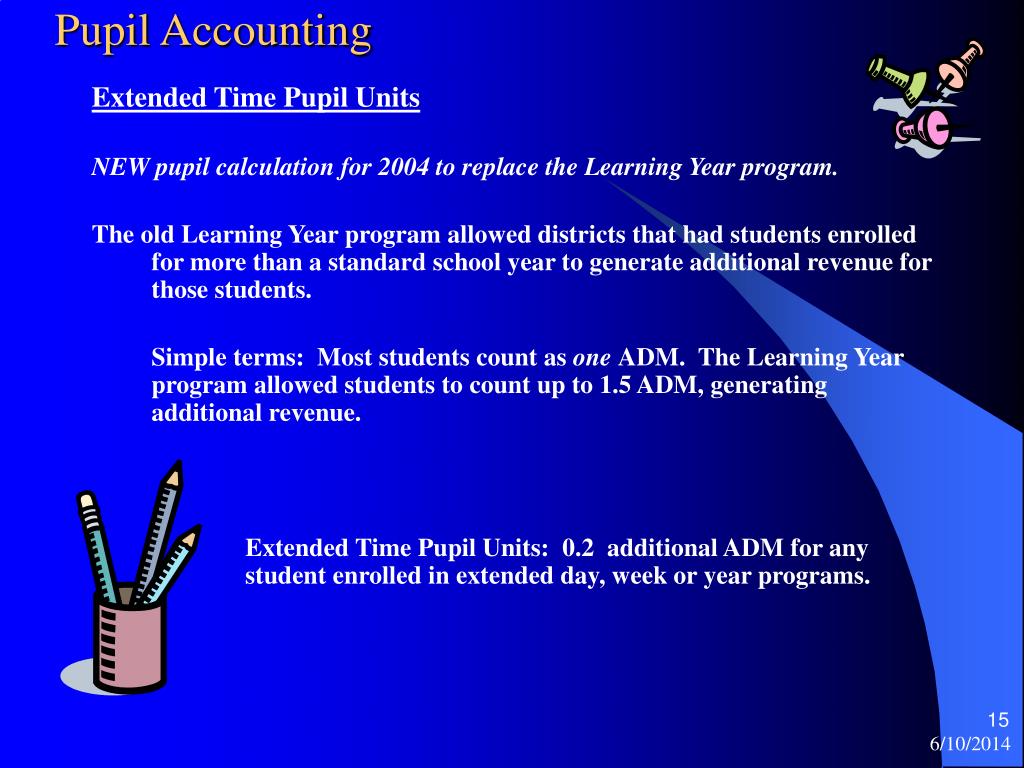 Pupil Accounting

Extended Time Pupil Units

NEW pupil calculation for 2004 to replace the Learning Year program.

The old Learning Year program allowed districts that had students enrolled for more than a standard school year to generate additional revenue for those students.

Simple terms: Most students count as one ADM. The Learning Year program allowed students to count up to 1.5 ADM, generating additional revenue.

Extended Time Pupil Units: 0.2 additional ADM for any student enrolled in extended day, week or year programs.

15
6/10/2014